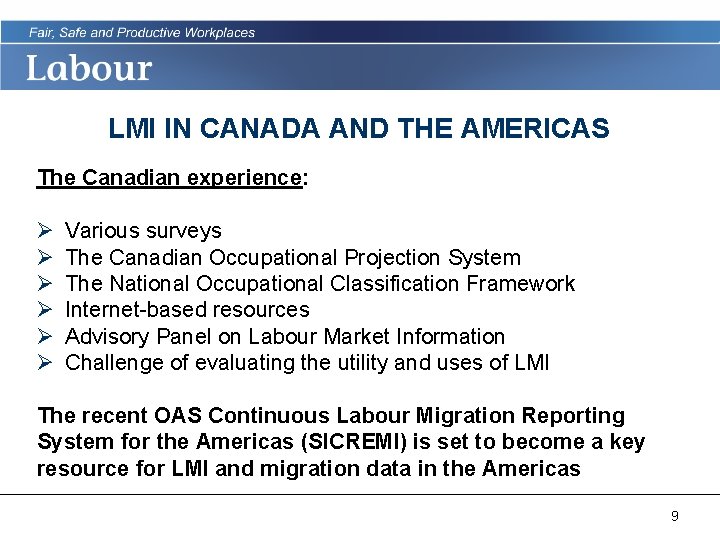 Fair, Safe and Productive Workplaces

Labour

LMI IN CANADA AND THE AMERICAS

The Canadian experience:

➢ Various surveys
➢ The Canadian Occupational Projection System
➢ The National Occupational Classification Framework
➢ Internet-based resources
➢ Advisory Panel on Labour Market Information
➢ Challenge of evaluating the utility and uses of LMI

The recent OAS Continuous Labour Migration Reporting System for the Americas (SICREMI) is set to become a key resource for LMI and migration data in the Americas

9